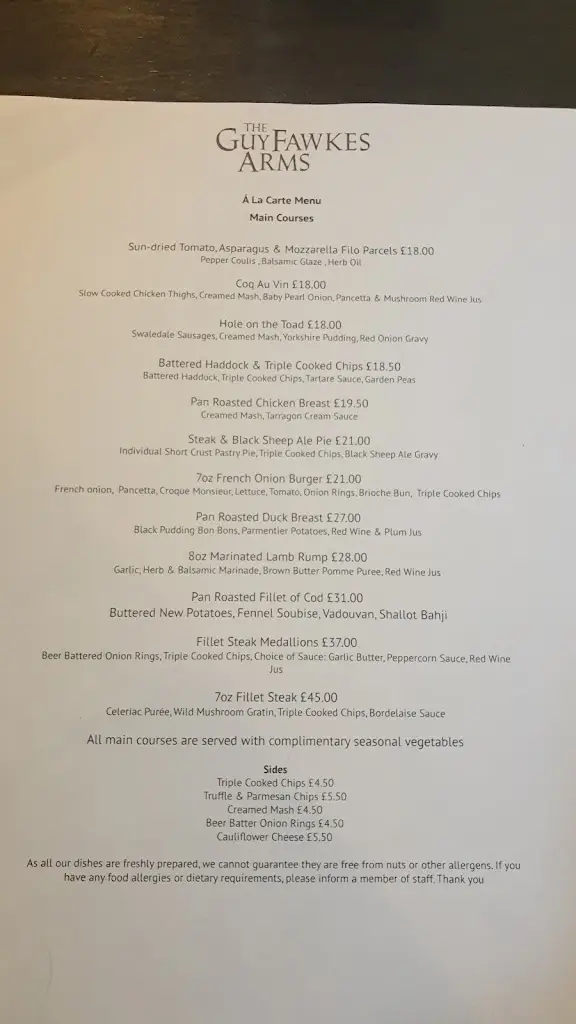 THE GUY FAWKES ARMS

À La Carte Menu
Main Courses

Sun-dried Tomato, Asparagus & Mozzarella Filo Parcels £18.00
Pepper Coulis , Balsamic Glaze , Herb Oil

Coq Au Vin £18.00
Slow Cooked Chicken Thighs, Creamed Mash, Baby Pearl Onion, Pancetta & Mushroom Red Wine Jus

Hole on the Toad £18.00
Swaledale Sausages, Creamed Mash, Yorkshire Pudding, Red Onion Gravy

Battered Haddock & Triple Cooked Chips £18.50
Battered Haddock, Triple Cooked Chips, Tartare Sauce, Garden Peas

Pan Roasted Chicken Breast £19.50
Creamed Mash, Tarragon Cream Sauce

Steak & Black Sheep Ale Pie £21.00
Individual Short Crust Pastry Pie, Triple Cooked Chips, Black Sheep Ale Gravy

7oz French Onion Burger £21.00
French onion, Pancetta, Croque Monsieur, Lettuce, Tomato, Onion Rings, Brioche Bun, Triple Cooked Chips

Pan Roasted Duck Breast £27.00
Black Pudding Bon Bons, Parmentier Potatoes, Red Wine & Plum Jus

8oz Marinated Lamb Rump £28.00
Garlic, Herb & Balsamic Marinade, Brown Butter Pomme Puree, Red Wine Jus

Pan Roasted Fillet of Cod £31.00
Buttered New Potatoes, Fennel Soubise, Vadouvan, Shallot Bahji

Fillet Steak Medallions £37.00
Beer Battered Onion Rings, Triple Cooked Chips, Choice of Sauce: Garlic Butter, Peppercorn Sauce, Red Wine Jus

7oz Fillet Steak £45.00
Celeriac Purée, Wild Mushroom Gratin, Triple Cooked Chips, Bordelaise Sauce

All main courses are served with complimentary seasonal vegetables

Sides
Triple Cooked Chips £4.50
Truffle & Parmesan Chips £5.50
Creamed Mash £4.50
Beer Batter Onion Rings £4.50
Cauliflower Cheese £5.50

As all our dishes are freshly prepared, we cannot guarantee they are free from nuts or other allergens. If you have any food allergies or dietary requirements, please inform a member of staff. Thank you